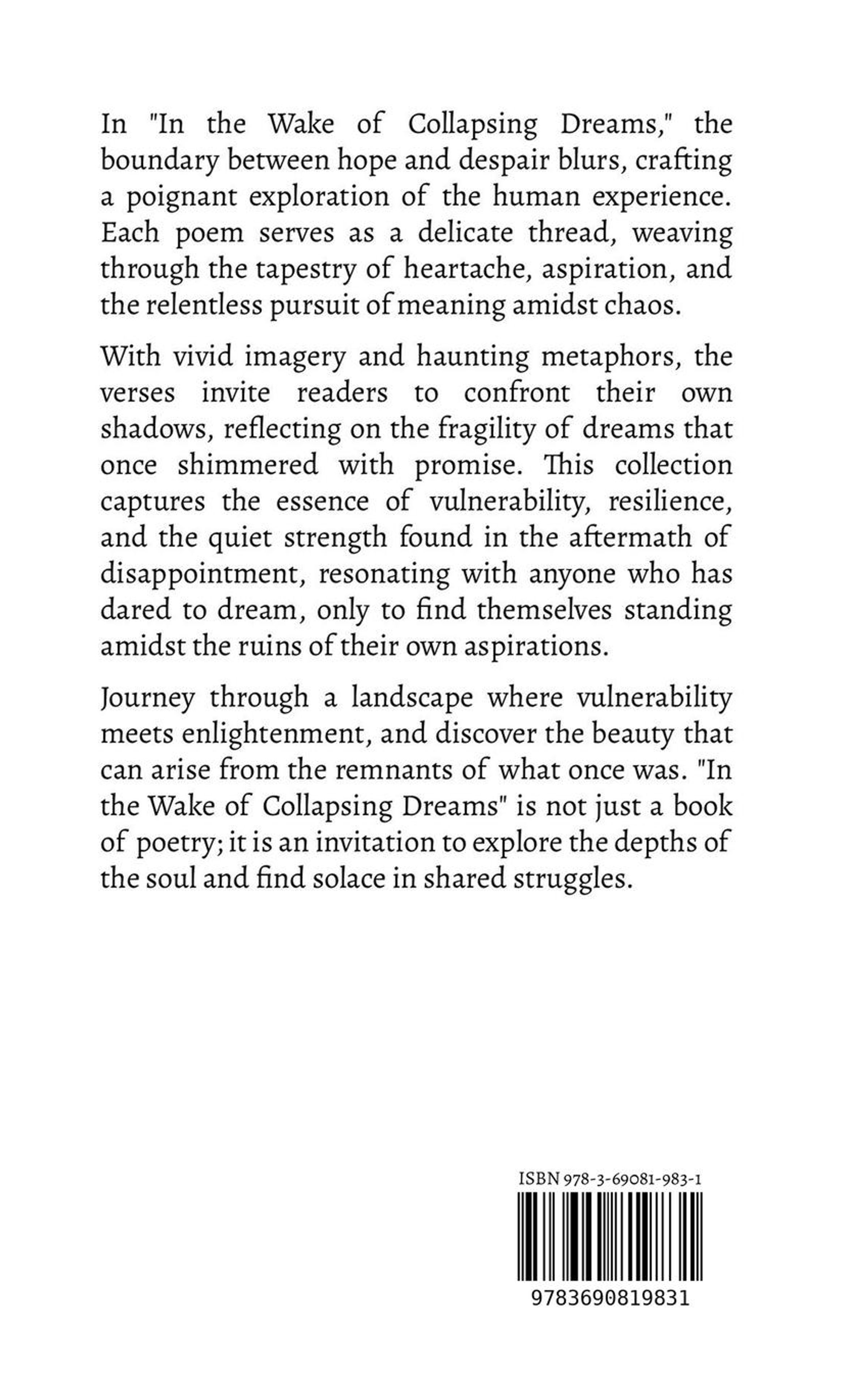 In "In the Wake of Collapsing Dreams," the boundary between hope and despair blurs, crafting a poignant exploration of the human experience. Each poem serves as a delicate thread, weaving through the tapestry of heartache, aspiration, and the relentless pursuit of meaning amidst chaos.

With vivid imagery and haunting metaphors, the verses invite readers to confront their own shadows, reflecting on the fragility of dreams that once shimmered with promise. This collection captures the essence of vulnerability, resilience, and the quiet strength found in the aftermath of disappointment, resonating with anyone who has dared to dream, only to find themselves standing amidst the ruins of their own aspirations.

Journey through a landscape where vulnerability meets enlightenment, and discover the beauty that can arise from the remnants of what once was. "In the Wake of Collapsing Dreams" is not just a book of poetry; it is an invitation to explore the depths of the soul and find solace in shared struggles.

ISBN 978-3-69081-983-1

9783690819831